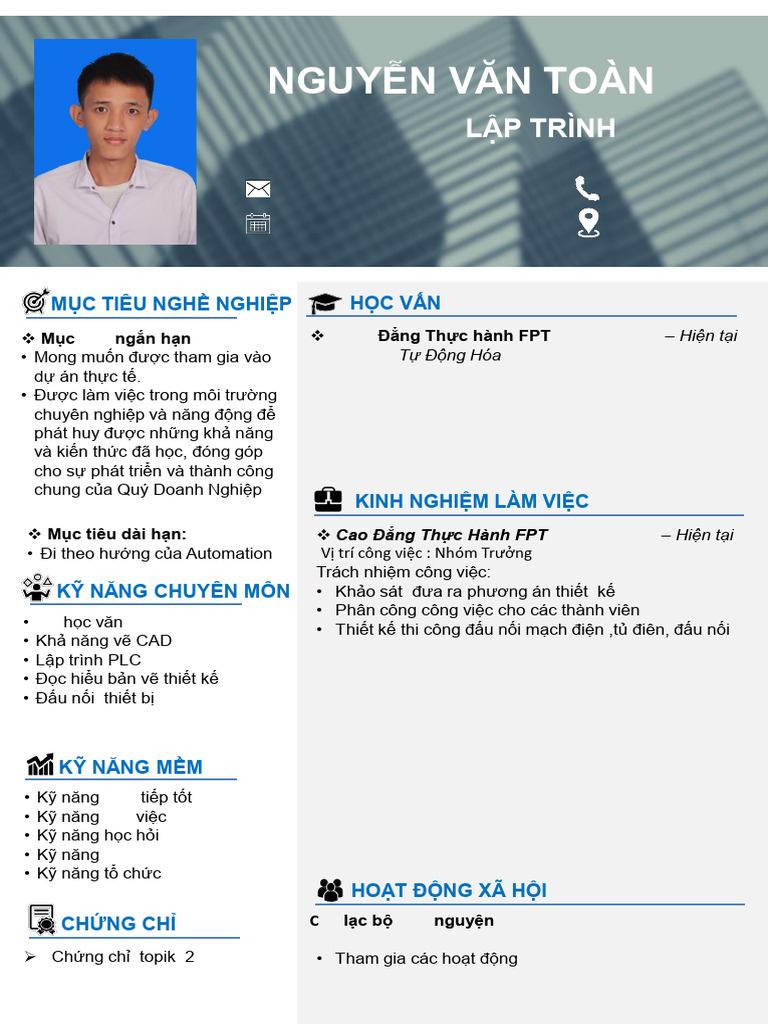 NGUYỄN VĂN TOÀN
LẬP TRÌNH

MỤC TIÊU NGHỀ NGHIỆP
❖ Mục ngắn hạn
• Mong muốn được tham gia vào dự án thực tế.
• Được làm việc trong môi trường chuyên nghiệp và năng động để phát huy được những khả năng và kiến thức đã học, đóng góp cho sự phát triển và thành công chung của Quý Doanh Nghiệp

❖ Mục tiêu dài hạn:
• Đi theo hướng của Automation

KỸ NĂNG CHUYÊN MÔN
• học văn
• Khả năng vẽ CAD
• Lập trình PLC
• Đọc hiểu bản vẽ thiết kế
• Đấu nối thiết bị

KỸ NĂNG MỀM
• Kỹ năng tiếp tốt
• Kỹ năng việc
• Kỹ năng học hỏi
• Kỹ năng
• Kỹ năng tổ chức

CHỨNG CHỈ
➢ Chứng chỉ topik 2

HỌC VẤN
❖ Đẳng Thực hành FPT – Hiện tại
Tự Động Hóa

KINH NGHIỆM LÀM VIỆC
❖ Cao Đẳng Thực Hành FPT – Hiện tại
Vị trí công việc : Nhóm Trưởng
Trách nhiệm công việc:
• Khảo sát đưa ra phương án thiết kế
• Phân công công việc cho các thành viên
• Thiết kế thi công đấu nối mạch điện ,tủ điên, đấu nối

HOẠT ĐỘNG XÃ HỘI
C lạc bộ nguyện
• Tham gia các hoạt động